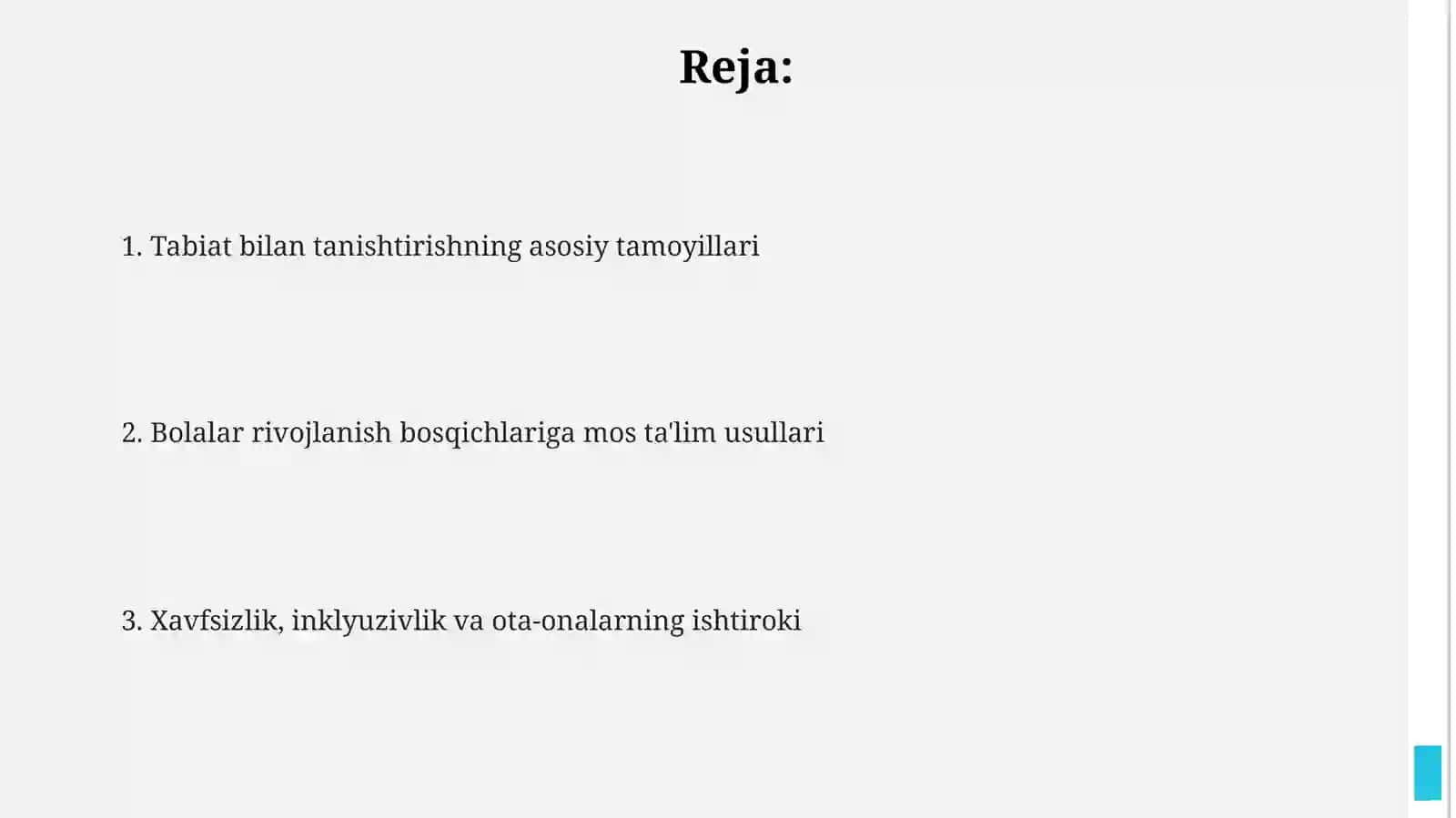 Reja:

1. Tabiat bilan tanishtirishning asosiy tamoyillari

2. Bolalar rivojlanish bosqichlariga mos ta'lim usullari

3. Xavfsizlik, inklyuzivlik va ota-onalarning ishtiroki